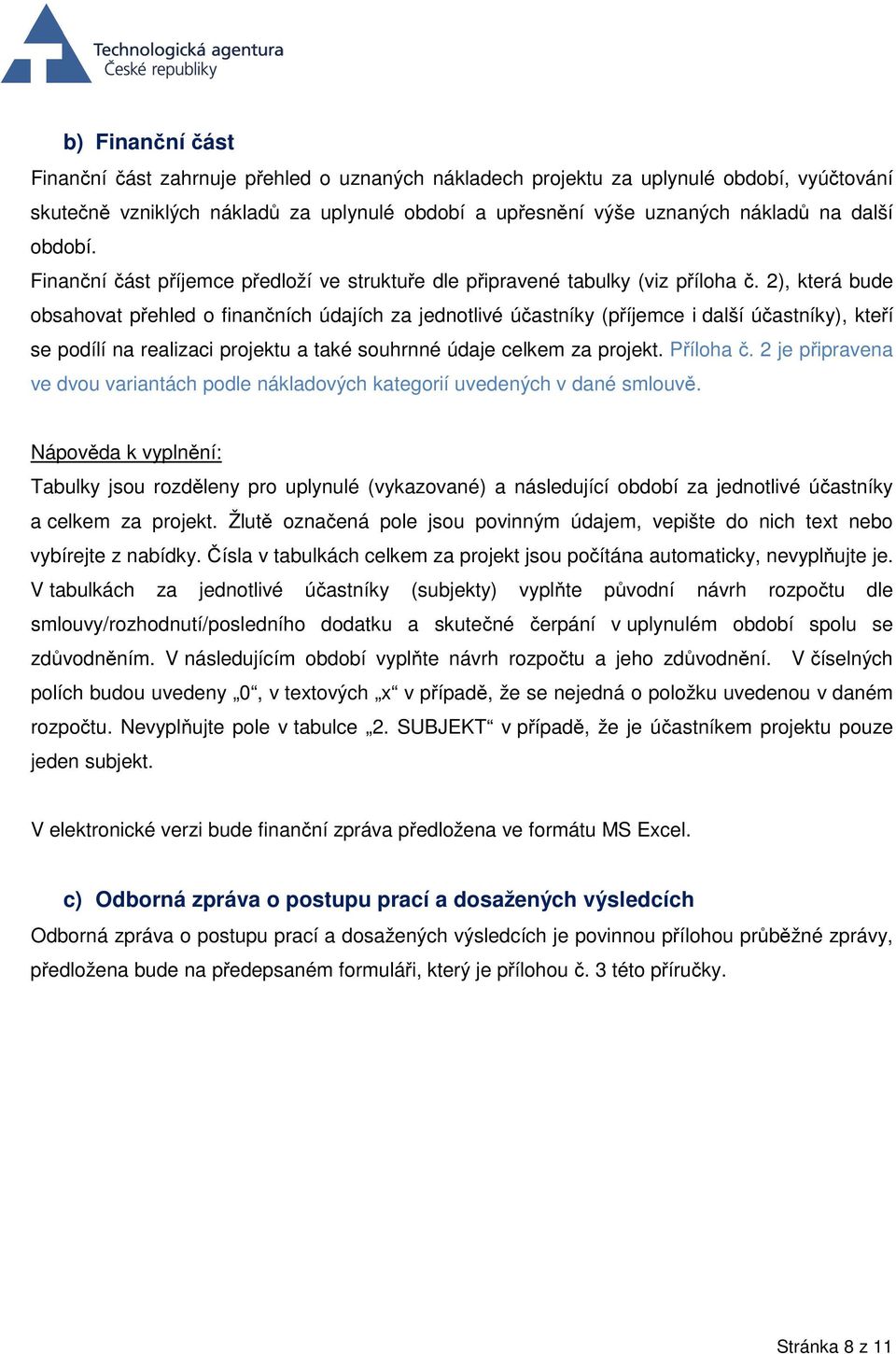 Technologická agentura
České republiky

b) Finanční část

Finanční část zahrnuje přehled o uznaných nákladech projektu za uplynulé období, vyúčtování skutečně vzniklých nákladů za uplynulé období a upřesnění výše uznaných nákladů na další období.

Finanční část příjemce předloží ve struktuře dle připravené tabulky (viz příloha č. 2), která bude obsahovat přehled o finančních údajích za jednotlivé účastníky (příjemce i další účastníky), kteří se podílí na realizaci projektu a také souhrnné údaje celkem za projekt. Příloha č. 2 je připravena ve dvou variantách podle nákladových kategorií uvedených v dané smlouvě.

Nápověda k vyplnění:
Tabulky jsou rozděleny pro uplynulé (vykazované) a následující období za jednotlivé účastníky a celkem za projekt. Žlutě označená pole jsou povinným údajem, vepište do nich text nebo vybírejte z nabídky. Čísla v tabulkách celkem za projekt jsou počítána automaticky, nevyplňujte je. V tabulkách za jednotlivé účastníky (subjekty) vyplňte původní návrh rozpočtu dle smlouvy/rozhodnutí/posledního dodatku a skutečné čerpání v uplynulém období spolu se zdůvodněním. V následujícím období vyplňte návrh rozpočtu a jeho zdůvodnění. V číselných polích budou uvedeny „0“, v textových „x“ v případě, že se nejedná o položku uvedenou v daném rozpočtu. Nevyplňujte pole v tabulce „2. SUBJEKT“ v případě, že je účastníkem projektu pouze jeden subjekt.

V elektronické verzi bude finanční zpráva předložena ve formátu MS Excel.

c) Odborná zpráva o postupu prací a dosažených výsledcích

Odborná zpráva o postupu prací a dosažených výsledcích je povinnou přílohou průběžné zprávy, předložena bude na předepsaném formuláři, který je přílohou č. 3 této příručky.

Stránka 8 z 11